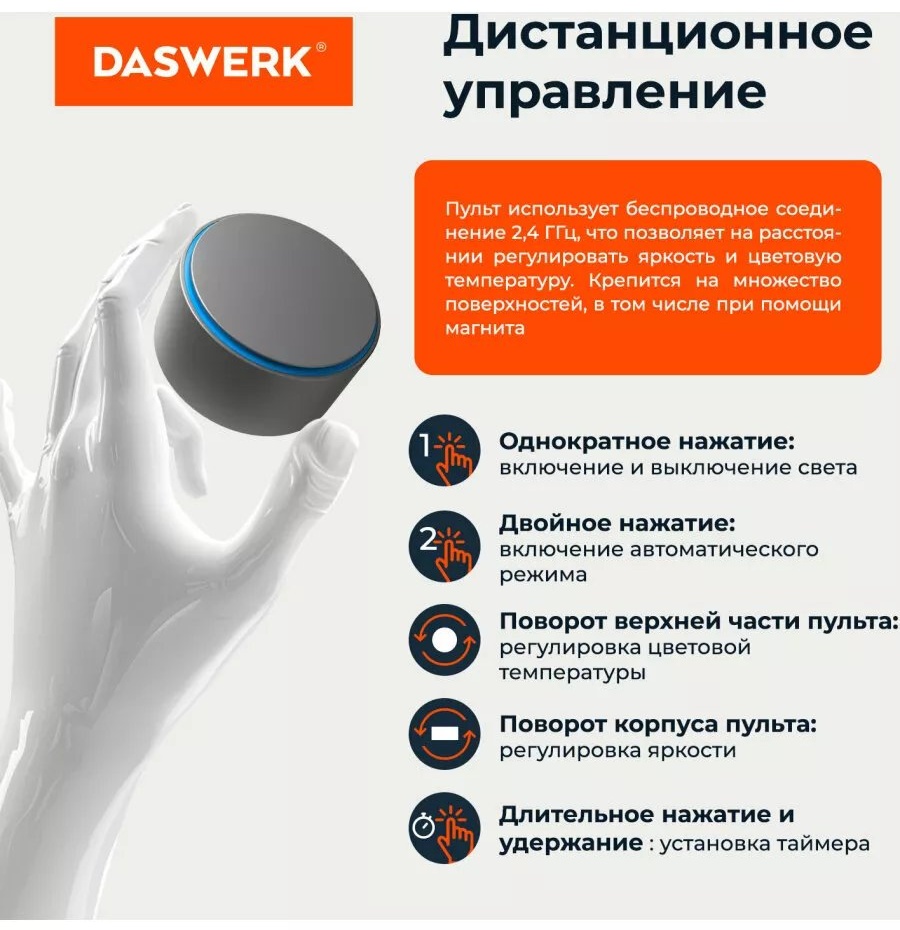 DASWERK®

Дистанционное управление

Пульт использует беспроводное соединение 2,4 ГГц, что позволяет на расстоянии регулировать яркость и цветовую температуру. Крепится на множество поверхностей, в том числе при помощи магнита

1

Однократное нажатие: включение и выключение света

2

Двойное нажатие: включение автоматического режима

Поворот верхней части пульта: регулировка цветовой температуры

Поворот корпуса пульта: регулировка яркости

Длительное нажатие и удержание : установка таймера